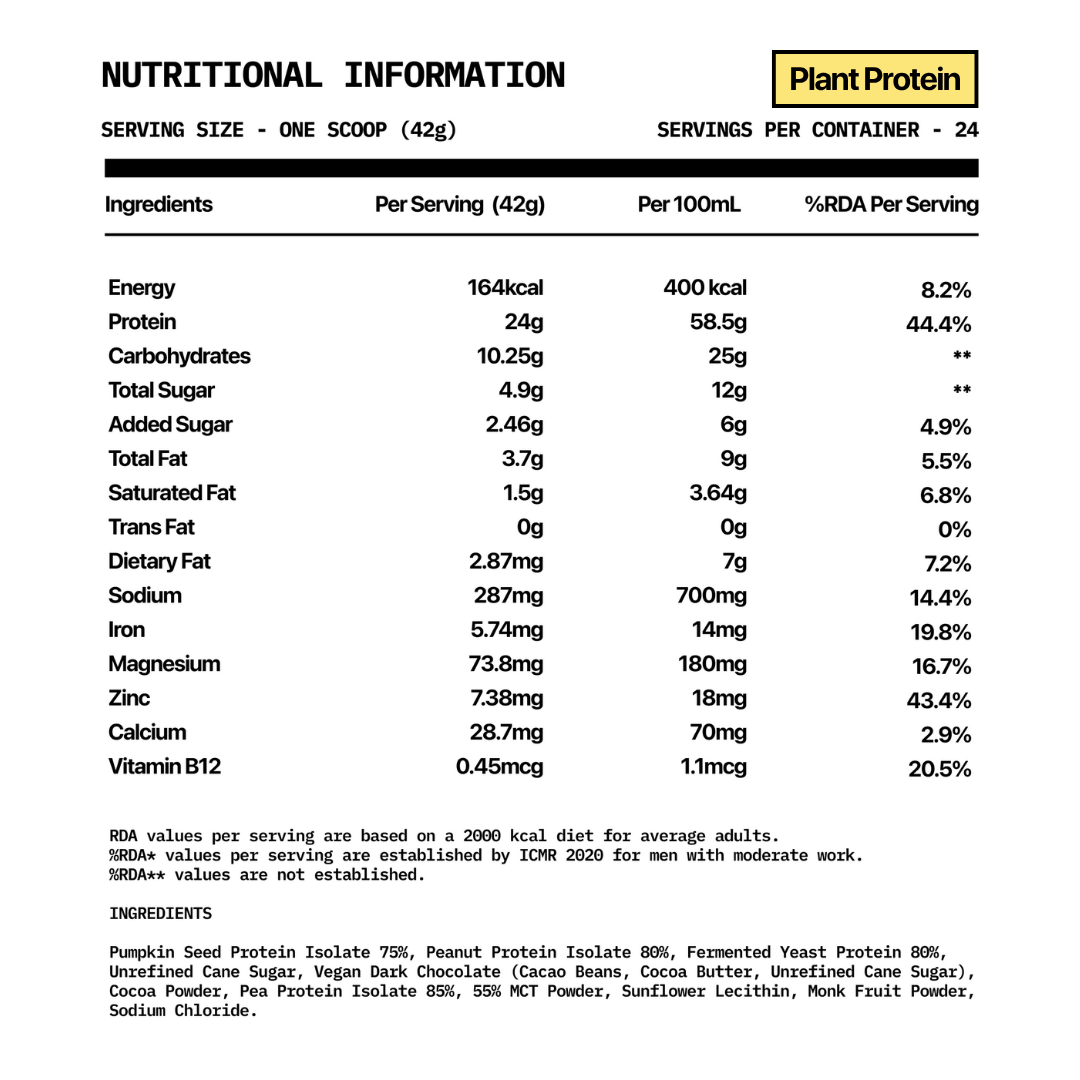 NUTRITIONAL INFORMATION

Plant Protein

SERVING SIZE - ONE SCOOP (42g)

SERVINGS PER CONTAINER - 24

| Ingredients | Per Serving (42g) | Per 100mL | %RDA Per Serving |
|---|---|---|---|
| Energy | 164kcal | 400 kcal | 8.2% |
| Protein | 24g | 58.5g | 44.4% |
| Carbohydrates | 10.25g | 25g | ** |
| Total Sugar | 4.9g | 12g | ** |
| Added Sugar | 2.46g | 6g | 4.9% |
| Total Fat | 3.7g | 9g | 5.5% |
| Saturated Fat | 1.5g | 3.64g | 6.8% |
| Trans Fat | 0g | 0g | 0% |
| Dietary Fat | 2.87mg | 7g | 7.2% |
| Sodium | 287mg | 700mg | 14.4% |
| Iron | 5.74mg | 14mg | 19.8% |
| Magnesium | 73.8mg | 180mg | 16.7% |
| Zinc | 7.38mg | 18mg | 43.4% |
| Calcium | 28.7mg | 70mg | 2.9% |
| Vitamin B12 | 0.45mcg | 1.1mcg | 20.5% |

RDA values per serving are based on a 2000 kcal diet for average adults.
%RDA* values per serving are established by ICMR 2020 for men with moderate work.
%RDA** values are not established.

INGREDIENTS

Pumpkin Seed Protein Isolate 75%, Peanut Protein Isolate 80%, Fermented Yeast Protein 80%, Unrefined Cane Sugar, Vegan Dark Chocolate (Cacao Beans, Cocoa Butter, Unrefined Cane Sugar), Cocoa Powder, Pea Protein Isolate 85%, 55% MCT Powder, Sunflower Lecithin, Monk Fruit Powder, Sodium Chloride.